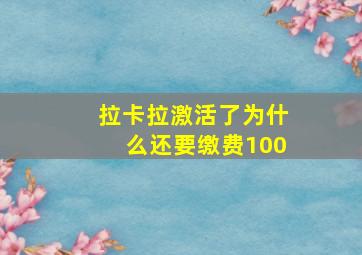 拉卡拉激活了为什么还要缴费100